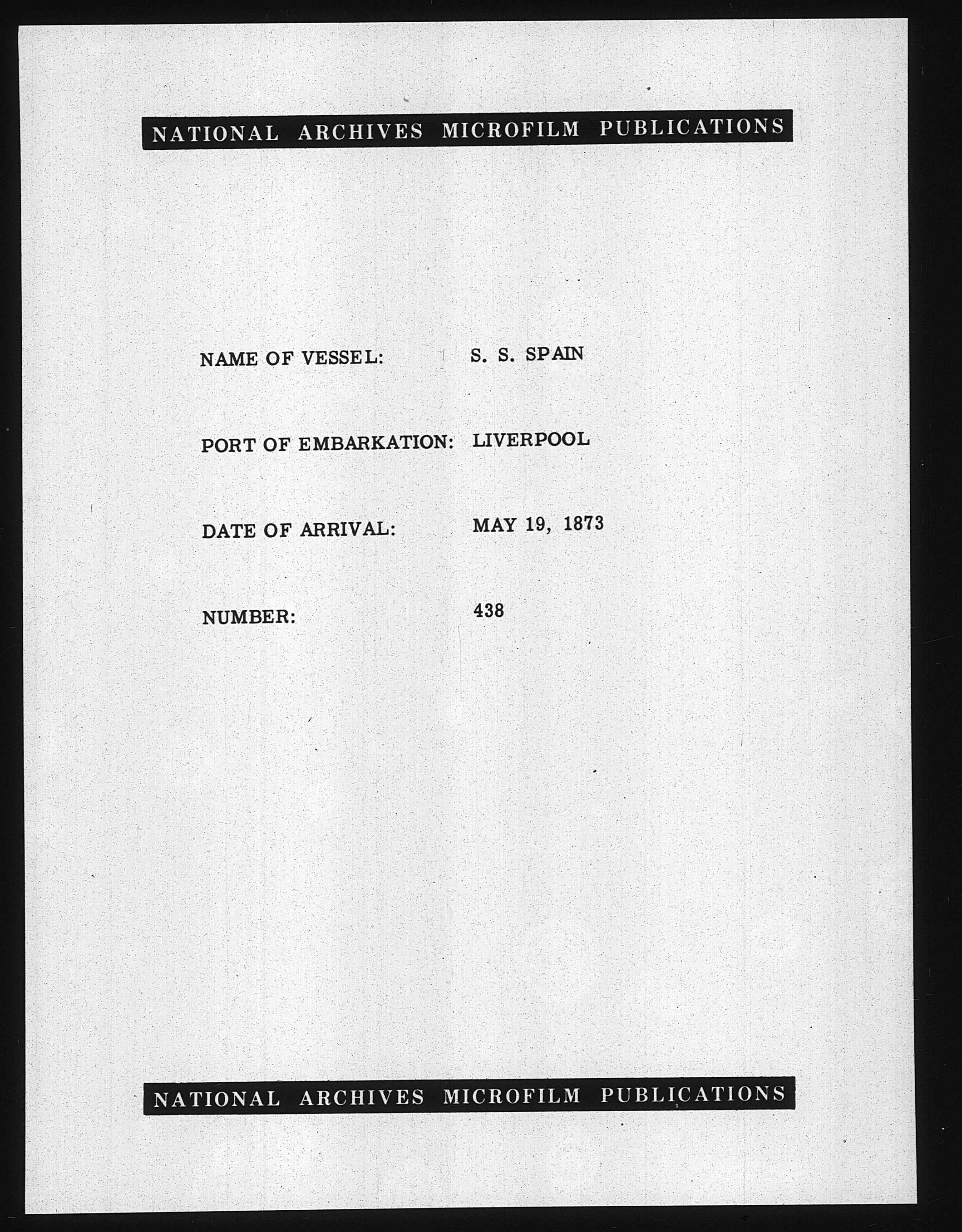 NATIONAL ARCHIVES MICROFILM PUBLICATIONS

NAME OF VESSEL: S. S. SPAIN

PORT OF EMBARKATION: LIVERPOOL

DATE OF ARRIVAL: MAY 19, 1873

NUMBER: 438

NATIONAL ARCHIVES MICROFILM PUBLICATIONS